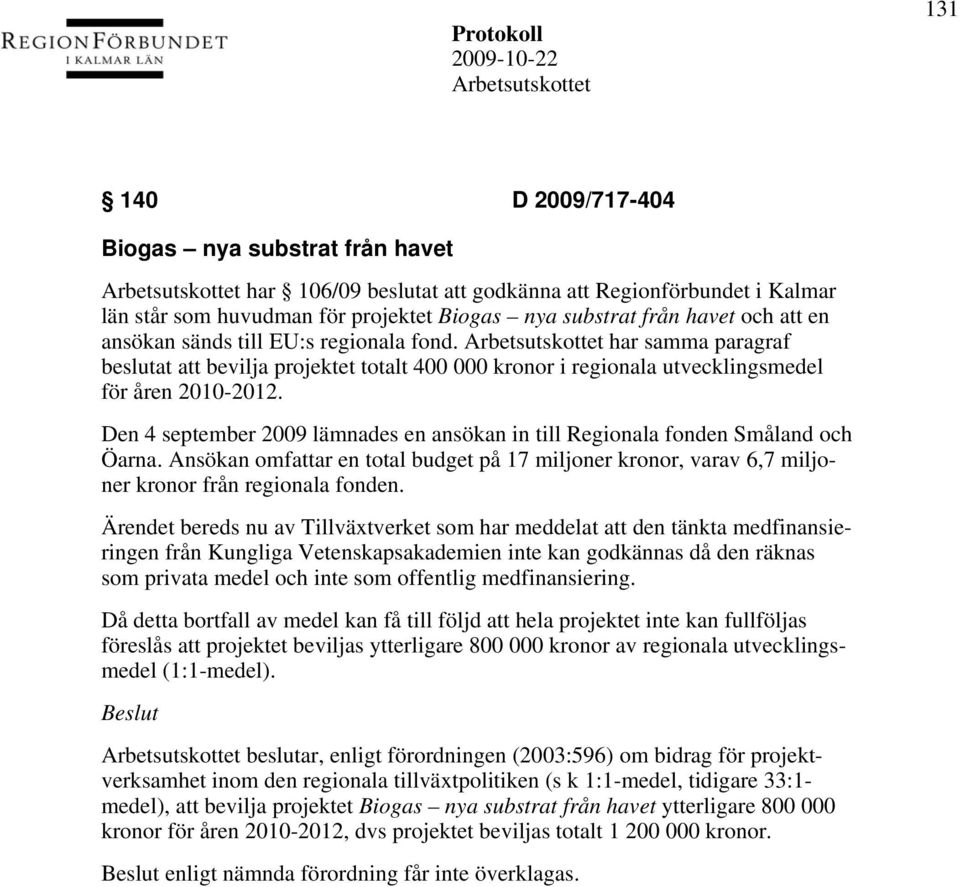 131

REGIONFÖRBUNDET
I KALMAR LÄN

Protokoll
2009-10-22
Arbetsutskottet

§ 140 D 2009/717-404

Biogas – nya substrat från havet

Arbetsutskottet har § 106/09 beslutat att godkänna att Regionförbundet i Kalmar län står som huvudman för projektet Biogas – nya substrat från havet och att en ansökan sänds till EU:s regionala fond. Arbetsutskottet har samma paragraf beslutat att bevilja projektet totalt 400 000 kronor i regionala utvecklingsmedel för åren 2010-2012.

Den 4 september 2009 lämnades en ansökan in till Regionala fonden Småland och Öarna. Ansökan omfattar en total budget på 17 miljoner kronor, varav 6,7 miljoner kronor från regionala fonden.

Ärendet bereds nu av Tillväxtverket som har meddelat att den tänkta medfinansieringen från Kungliga Vetenskapsakademien inte kan godkännas då den räknas som privata medel och inte som offentlig medfinansiering.

Då detta bortfall av medel kan få till följd att hela projektet inte kan fullföljas föreslås att projektet beviljas ytterligare 800 000 kronor av regionala utvecklingsmedel (1:1-medel).

Beslut

Arbetsutskottet beslutar, enligt förordningen (2003:596) om bidrag för projektverksamhet inom den regionala tillväxtpolitiken (s k 1:1-medel, tidigare 33:1-medel), att bevilja projektet Biogas – nya substrat från havet ytterligare 800 000 kronor för åren 2010-2012, dvs projektet beviljas totalt 1 200 000 kronor.

Beslut enligt nämnda förordning får inte överklagas.